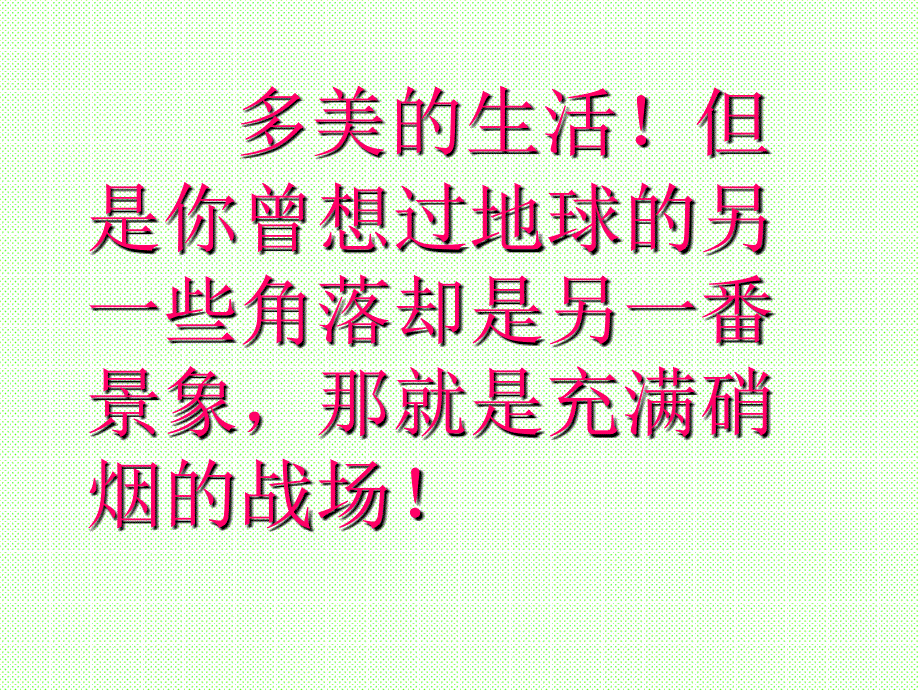 多美的生活！但是你曾想过地球的另一些角落却是另一番景象，那就是充满硝烟的战场！